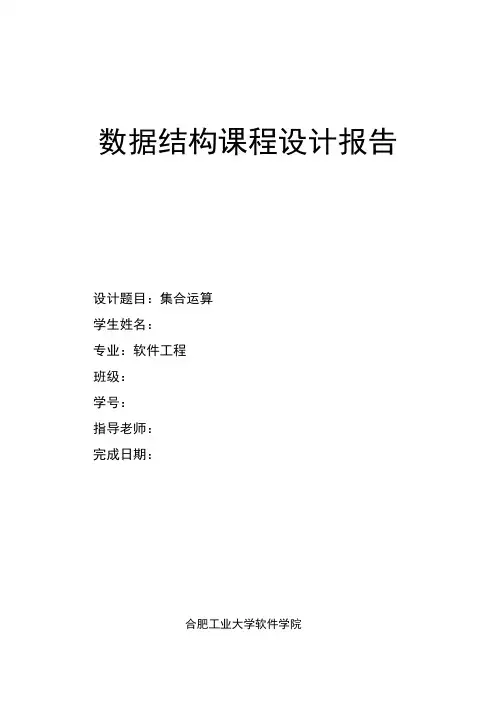 数据结构课程设计报告

设计题目：集合运算
学生姓名：
专业：软件工程
班级：
学号：
指导老师：
完成日期：

合肥工业大学软件学院